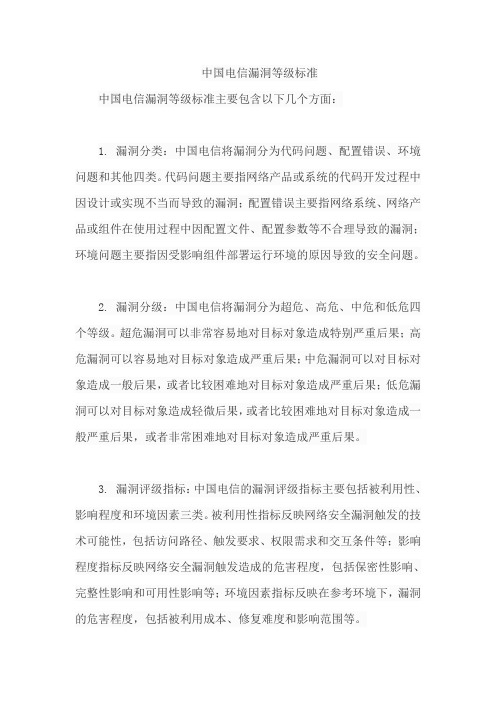 中国电信漏洞等级标准

中国电信漏洞等级标准主要包含以下几个方面：

1. 漏洞分类：中国电信将漏洞分为代码问题、配置错误、环境问题和其他四类。代码问题主要指网络产品或系统的代码开发过程中因设计或实现不当而导致的漏洞；配置错误主要指网络系统、网络产品或组件在使用过程中因配置文件、配置参数等不合理导致的漏洞；环境问题主要指因受影响组件部署运行环境的原因导致的安全问题。

2. 漏洞分级：中国电信将漏洞分为超危、高危、中危和低危四个等级。超危漏洞可以非常容易地对目标对象造成特别严重后果；高危漏洞可以容易地对目标对象造成严重后果；中危漏洞可以对目标对象造成一般后果，或者比较困难地对目标对象造成严重后果；低危漏洞可以对目标对象造成轻微后果，或者比较困难地对目标对象造成一般严重后果，或者非常困难地对目标对象造成严重后果。

3. 漏洞评级指标：中国电信的漏洞评级指标主要包括被利用性、影响程度和环境因素三类。被利用性指标反映网络安全漏洞触发的技术可能性，包括访问路径、触发要求、权限需求和交互条件等；影响程度指标反映网络安全漏洞触发造成的危害程度，包括保密性影响、完整性影响和可用性影响等；环境因素指标反映在参考环境下，漏洞的危害程度，包括被利用成本、修复难度和影响范围等。